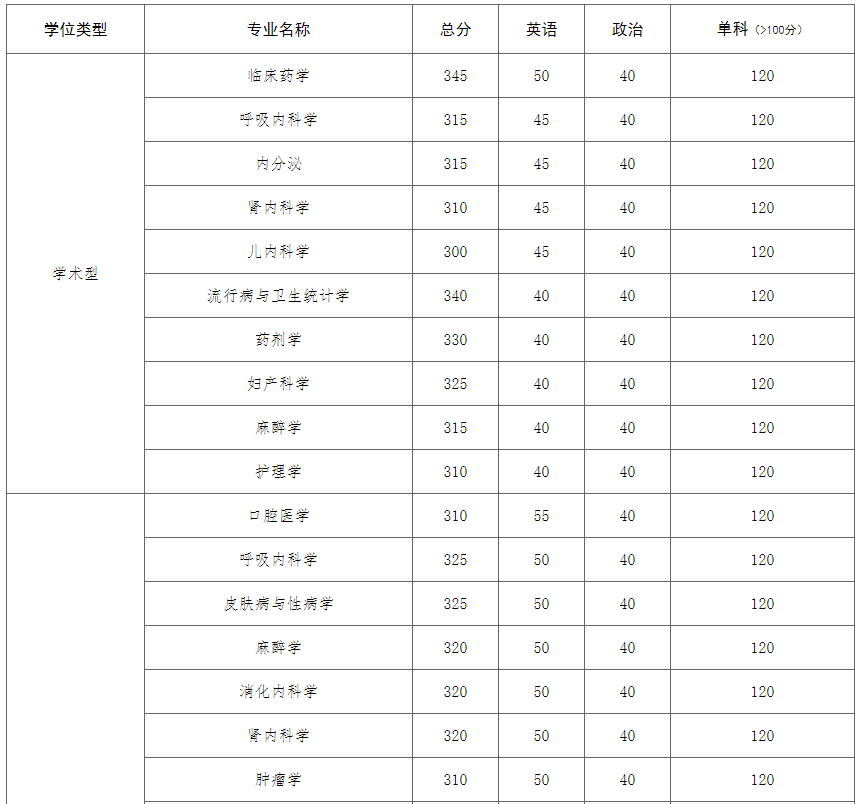 | 学位类型 | 专业名称 | 总分 | 英语 | 政治 | 单科（>100分） |
|---|---|---|---|---|---|
| 学术型 | 临床药学 | 345 | 50 | 40 | 120 |
|  | 呼吸内科学 | 315 | 45 | 40 | 120 |
|  | 内分泌 | 315 | 45 | 40 | 120 |
|  | 肾内科学 | 310 | 45 | 40 | 120 |
|  | 儿内科学 | 300 | 45 | 40 | 120 |
|  | 流行病与卫生统计学 | 340 | 40 | 40 | 120 |
|  | 药剂学 | 330 | 40 | 40 | 120 |
|  | 妇产科学 | 325 | 40 | 40 | 120 |
|  | 麻醉学 | 315 | 40 | 40 | 120 |
|  | 护理学 | 310 | 40 | 40 | 120 |
|  | 口腔医学 | 310 | 55 | 40 | 120 |
|  | 呼吸内科学 | 325 | 50 | 40 | 120 |
|  | 皮肤病与性病学 | 325 | 50 | 40 | 120 |
|  | 麻醉学 | 320 | 50 | 40 | 120 |
|  | 消化内科学 | 320 | 50 | 40 | 120 |
|  | 肾内科学 | 320 | 50 | 40 | 120 |
|  | 肿瘤学 | 310 | 50 | 40 | 120 |